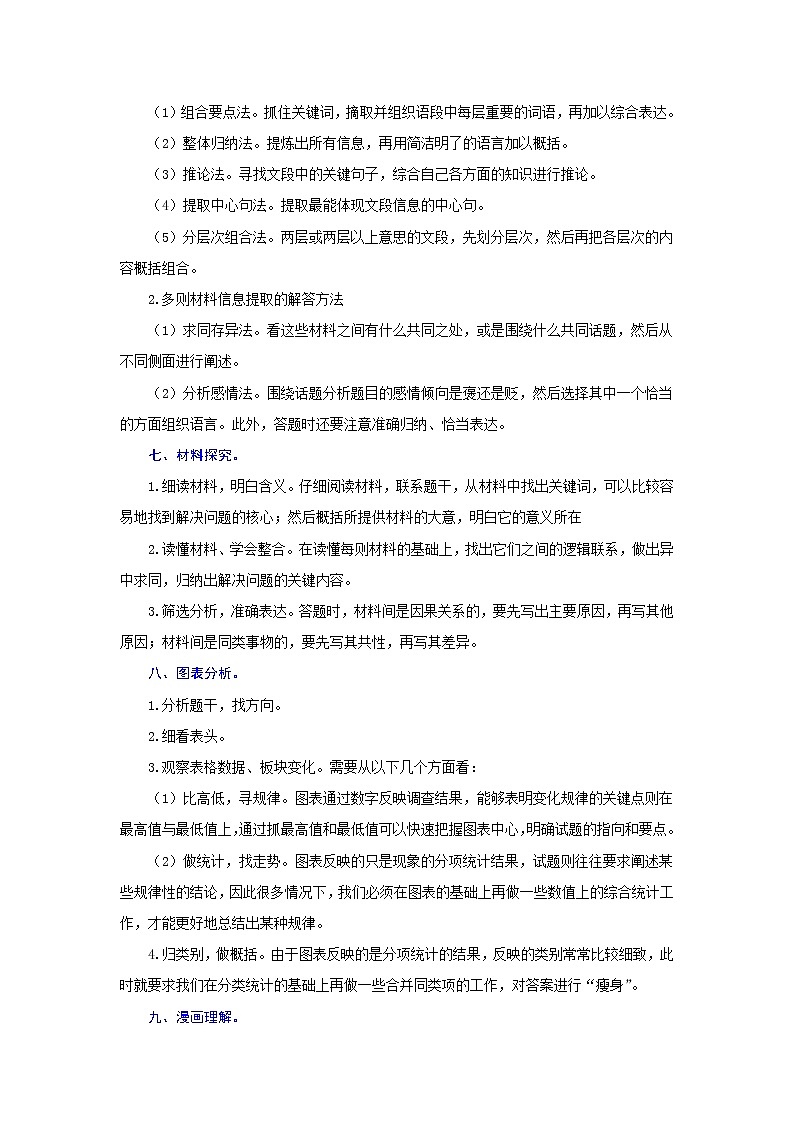 （1）组合要点法。抓住关键词，摘取并组织语段中每层重要的词语，再加以综合表达。

（2）整体归纳法。提炼出所有信息，再用简洁明了的语言加以概括。

（3）推论法。寻找文段中的关键句子，综合自己各方面的知识进行推论。

（4）提取中心句法。提取最能体现文段信息的中心句。

（5）分层次组合法。两层或两层以上意思的文段，先划分层次，然后再把各层次的内容概括组合。

2.多则材料信息提取的解答方法

（1）求同存异法。看这些材料之间有什么共同之处，或是围绕什么共同话题，然后从不同侧面进行阐述。

（2）分析感情法。围绕话题分析题目的感情倾向是褒还是贬，然后选择其中一个恰当的方面组织语言。此外，答题时还要注意准确归纳、恰当表达。

七、材料探究。

1.细读材料，明白含义。仔细阅读材料，联系题干，从材料中找出关键词，可以比较容易地找到解决问题的核心；然后概括所提供材料的大意，明白它的意义所在

2.读懂材料、学会整合。在读懂每则材料的基础上，找出它们之间的逻辑联系，做出异中求同，归纳出解决问题的关键内容。

3.筛选分析，准确表达。答题时，材料间是因果关系的，要先写出主要原因，再写其他原因；材料间是同类事物的，要先写其共性，再写其差异。

八、图表分析。

1.分析题干，找方向。

2.细看表头。

3.观察表格数据、板块变化。需要从以下几个方面看：

（1）比高低，寻规律。图表通过数字反映调查结果，能够表明变化规律的关键点则在最高值与最低值上,通过抓最高值和最低值可以快速把握图表中心,明确试题的指向和要点。

（2）做统计，找走势。图表反映的只是现象的分项统计结果，试题则往往要求阐述某些规律性的结论，因此很多情况下，我们必须在图表的基础上再做一些数值上的综合统计工作，才能更好地总结出某种规律。

4.归类别，做概括。由于图表反映的是分项统计的结果，反映的类别常常比较细致，此时就要求我们在分类统计的基础上再做一些合并同类项的工作，对答案进行“瘦身”。

九、漫画理解。